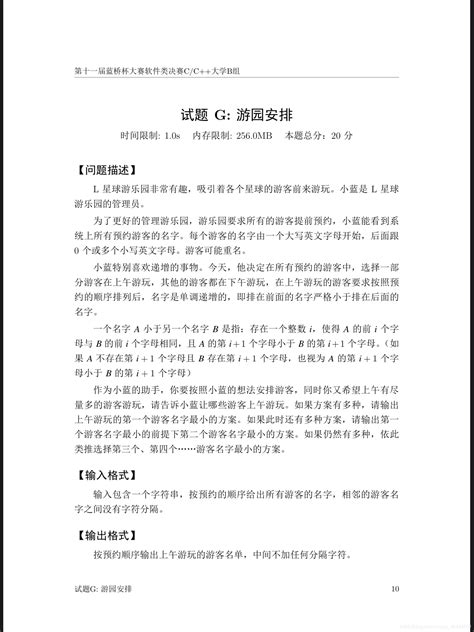 第十一届蓝桥杯大赛软件类决赛C/C++大学B组

试题 G: 游园安排

时间限制: 1.0s 内存限制: 256.0MB 本题总分：20 分

【问题描述】

L 星球游乐园非常有趣，吸引着各个星球的游客前来游玩。小蓝是 L 星球游乐园的管理员。

为了更好的管理游乐园，游乐园要求所有的游客提前预约，小蓝能看到系统上所有预约游客的名字。每个游客的名字由一个大写英文字母开始，后面跟 0 个或多个小写英文字母。游客可能重名。

小蓝特别喜欢递增的事物。今天，他决定在所有预约的游客中，选择一部分游客在上午游玩，其他的游客都在下午游玩，在上午游玩的游客要求按照预约的顺序排列后，名字是单调递增的，即排在前面的名字严格小于排在后面的名字。

一个名字 $A$ 小于另一个名字 $B$ 是指：存在一个整数 $i$，使得 $A$ 的前 $i$ 个字母与 $B$ 的前 $i$ 个字母相同，且 $A$ 的第 $i+1$ 个字母小于 $B$ 的第 $i+1$ 个字母。（如果 $A$ 不存在第 $i+1$ 个字母且 $B$ 存在第 $i+1$ 个字母，也视为 $A$ 的第 $i+1$ 个字母小于 $B$ 的第 $i+1$ 个字母）

作为小蓝的助手，你要按照小蓝的想法安排游客，同时你又希望上午有尽量多的游客游玩，请告诉小蓝让哪些游客上午游玩。如果方案有多种，请输出上午游玩的第一个游客名字最小的方案。如果此时还有多种方案，请输出第一个游客名字最小的前提下第二个游客名字最小的方案。如果仍然有多种，依此类推选择第三个、第四个……游客名字最小的方案。

【输入格式】

输入包含一个字符串，按预约的顺序给出所有游客的名字，相邻的游客名字之间没有字符分隔。

【输出格式】

按预约顺序输出上午游玩的游客名单，中间不加任何分隔字符。

试题G: 游园安排 10